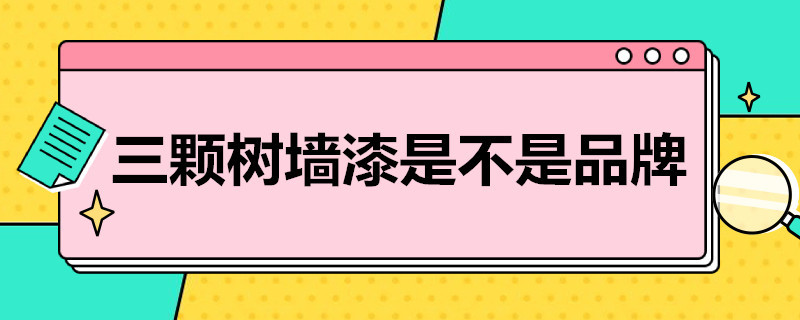 三颗树墙漆是不是品牌